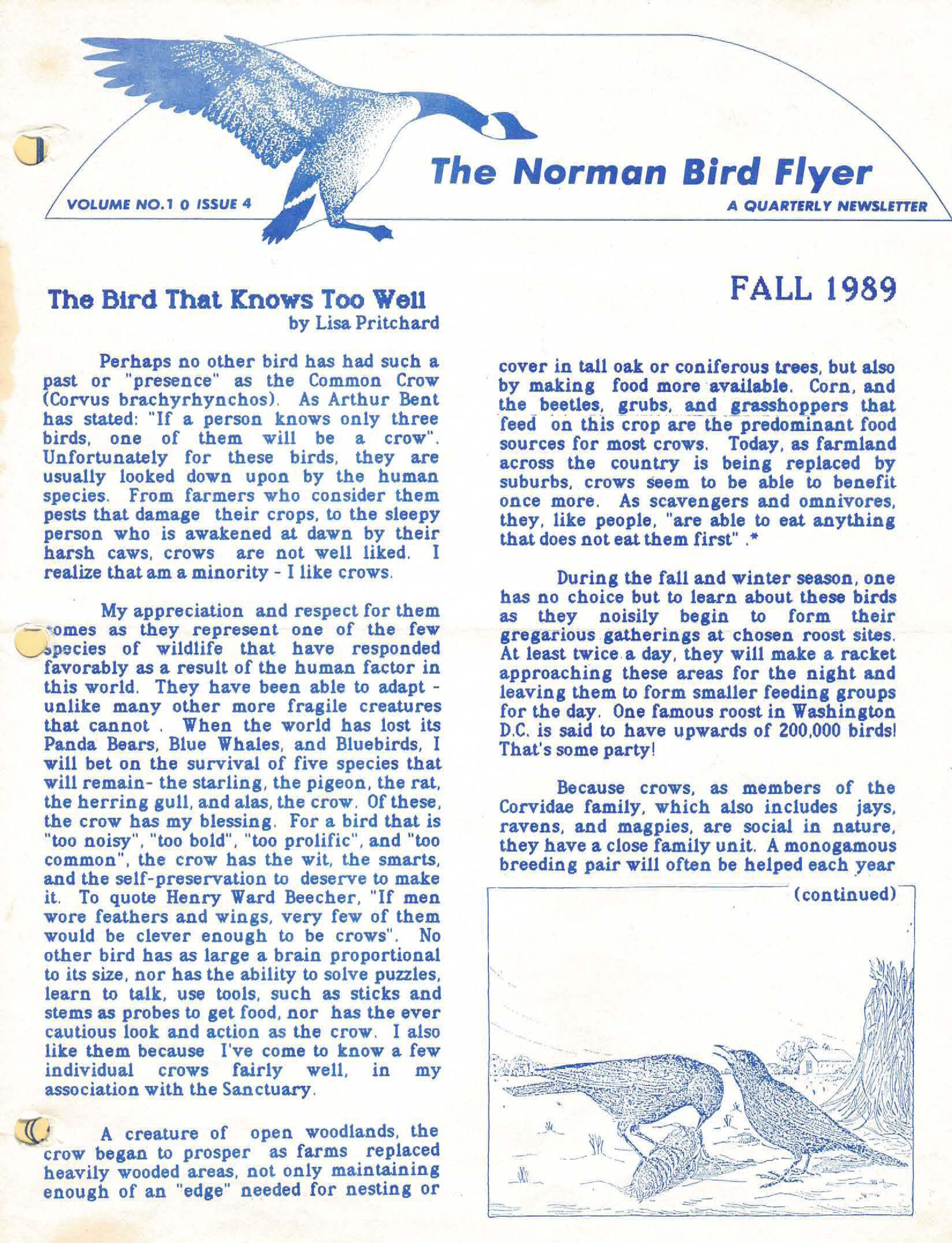 The Norman Bird Flyer

VOLUME NO.1 0 ISSUE 4

A QUARTERLY NEWSLETTER

FALL 1989

The Bird That Knows Too Well
by Lisa Pritchard

Perhaps no other bird has had such a past or "presence" as the Common Crow (Corvus brachyrhynchos). As Arthur Bent has stated: "If a person knows only three birds, one of them will be a crow". Unfortunately for these birds, they are usually looked down upon by the human species. From farmers who consider them pests that damage their crops, to the sleepy person who is awakened at dawn by their harsh caws, crows are not well liked. I realize that am a minority - I like crows.

My appreciation and respect for them comes as they represent one of the few species of wildlife that have responded favorably as a result of the human factor in this world. They have been able to adapt - unlike many other more fragile creatures that cannot . When the world has lost its Panda Bears, Blue Whales, and Bluebirds, I will bet on the survival of five species that will remain- the starling, the pigeon, the rat, the herring gull, and alas, the crow. Of these, the crow has my blessing. For a bird that is "too noisy", "too bold", "too prolific", and "too common", the crow has the wit, the smarts, and the self-preservation to deserve to make it. To quote Henry Ward Beecher, "If men wore feathers and wings, very few of them would be clever enough to be crows". No other bird has as large a brain proportional to its size, nor has the ability to solve puzzles, learn to talk, use tools, such as sticks and stems as probes to get food, nor has the ever cautious look and action as the crow. I also like them because I've come to know a few individual crows fairly well, in my association with the Sanctuary.

A creature of open woodlands, the crow began to prosper as farms replaced heavily wooded areas, not only maintaining enough of an "edge" needed for nesting or cover in tall oak or coniferous trees, but also by making food more available. Corn, and the beetles, grubs, and grasshoppers that feed on this crop are the predominant food sources for most crows. Today, as farmland across the country is being replaced by suburbs, crows seem to be able to benefit once more. As scavengers and omnivores, they, like people, "are able to eat anything that does not eat them first" .*

During the fall and winter season, one has no choice but to learn about these birds as they noisily begin to form their gregarious gatherings at chosen roost sites. At least twice a day, they will make a racket approaching these areas for the night and leaving them to form smaller feeding groups for the day. One famous roost in Washington D.C. is said to have upwards of 200,000 birds! That's some party!

Because crows, as members of the Corvidae family, which also includes jays, ravens, and magpies, are social in nature, they have a close family unit. A monogamous breeding pair will often be helped each year

(continued)